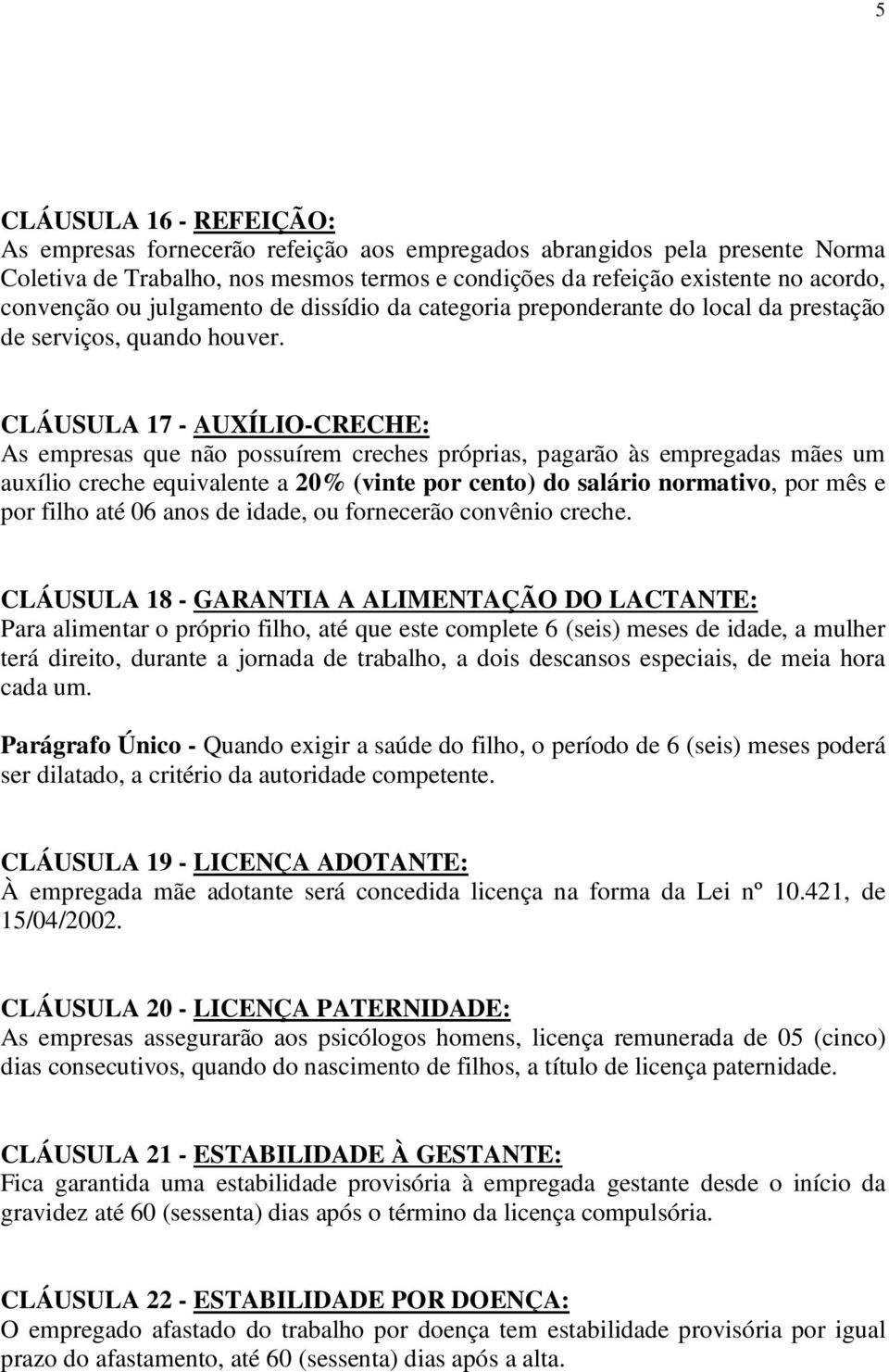 5

CLÁUSULA 16 - REFEIÇÃO:
As empresas fornecerão refeição aos empregados abrangidos pela presente Norma Coletiva de Trabalho, nos mesmos termos e condições da refeição existente no acordo, convenção ou julgamento de dissídio da categoria preponderante do local da prestação de serviços, quando houver.

CLÁUSULA 17 - AUXÍLIO-CRECHE:
As empresas que não possuírem creches próprias, pagarão às empregadas mães um auxílio creche equivalente a 20% (vinte por cento) do salário normativo, por mês e por filho até 06 anos de idade, ou fornecerão convênio creche.

CLÁUSULA 18 - GARANTIA A ALIMENTAÇÃO DO LACTANTE:
Para alimentar o próprio filho, até que este complete 6 (seis) meses de idade, a mulher terá direito, durante a jornada de trabalho, a dois descansos especiais, de meia hora cada um.

Parágrafo Único - Quando exigir a saúde do filho, o período de 6 (seis) meses poderá ser dilatado, a critério da autoridade competente.

CLÁUSULA 19 - LICENÇA ADOTANTE:
À empregada mãe adotante será concedida licença na forma da Lei nº 10.421, de 15/04/2002.

CLÁUSULA 20 - LICENÇA PATERNIDADE:
As empresas assegurarão aos psicólogos homens, licença remunerada de 05 (cinco) dias consecutivos, quando do nascimento de filhos, a título de licença paternidade.

CLÁUSULA 21 - ESTABILIDADE À GESTANTE:
Fica garantida uma estabilidade provisória à empregada gestante desde o início da gravidez até 60 (sessenta) dias após o término da licença compulsória.

CLÁUSULA 22 - ESTABILIDADE POR DOENÇA:
O empregado afastado do trabalho por doença tem estabilidade provisória por igual prazo do afastamento, até 60 (sessenta) dias após a alta.